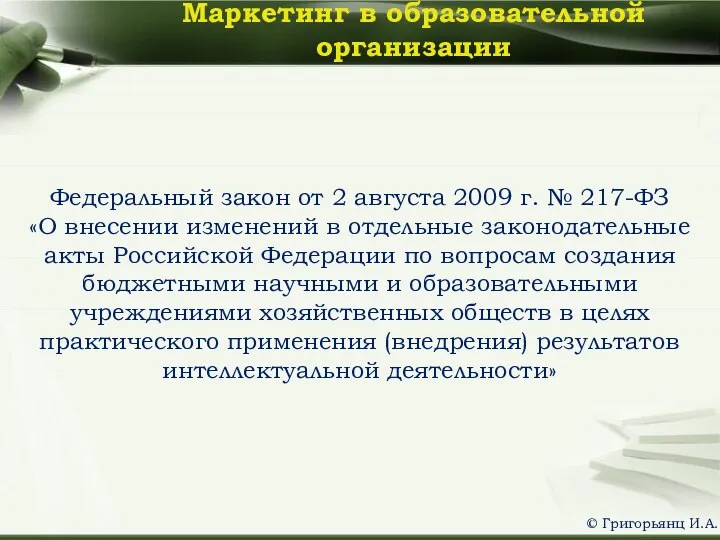 Маркетинг в образовательной организации

Федеральный закон от 2 августа 2009 г. № 217-ФЗ «О внесении изменений в отдельные законодательные акты Российской Федерации по вопросам создания бюджетными научными и образовательными учреждениями хозяйственных обществ в целях практического применения (внедрения) результатов интеллектуальной деятельности»

© Григорьянц И.А.